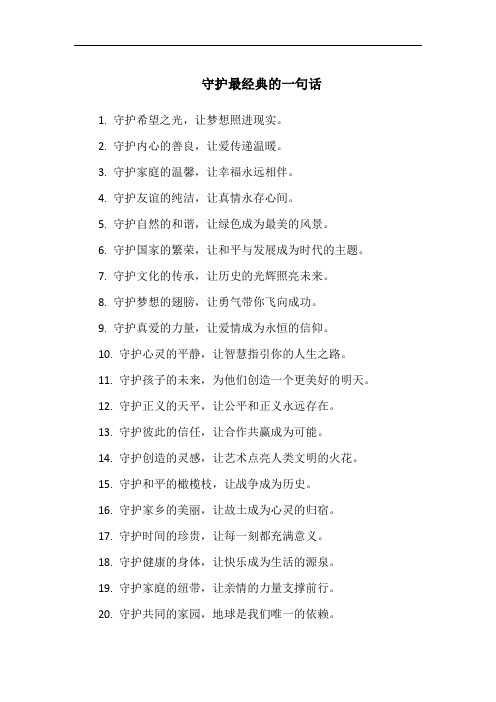 守护最经典的一句话

1. 守护希望之光，让梦想照进现实。

2. 守护内心的善良，让爱传递温暖。

3. 守护家庭的温馨，让幸福永远相伴。

4. 守护友谊的纯洁，让真情永存心间。

5. 守护自然的和谐，让绿色成为最美的风景。

6. 守护国家的繁荣，让和平与发展成为时代的主题。

7. 守护文化的传承，让历史的光辉照亮未来。

8. 守护梦想的翅膀，让勇气带你飞向成功。

9. 守护真爱的力量，让爱情成为永恒的信仰。

10. 守护心灵的平静，让智慧指引你的人生之路。

11. 守护孩子的未来，为他们创造一个更美好的明天。

12. 守护正义的天平，让公平和正义永远存在。

13. 守护彼此的信任，让合作共赢成为可能。

14. 守护创造的灵感，让艺术点亮人类文明的火花。

15. 守护和平的橄榄枝，让战争成为历史。

16. 守护家乡的美丽，让故土成为心灵的归宿。

17. 守护时间的珍贵，让每一刻都充满意义。

18. 守护健康的身体，让快乐成为生活的源泉。

19. 守护家庭的纽带，让亲情的力量支撑前行。

20. 守护共同的家园，地球是我们唯一的依赖。